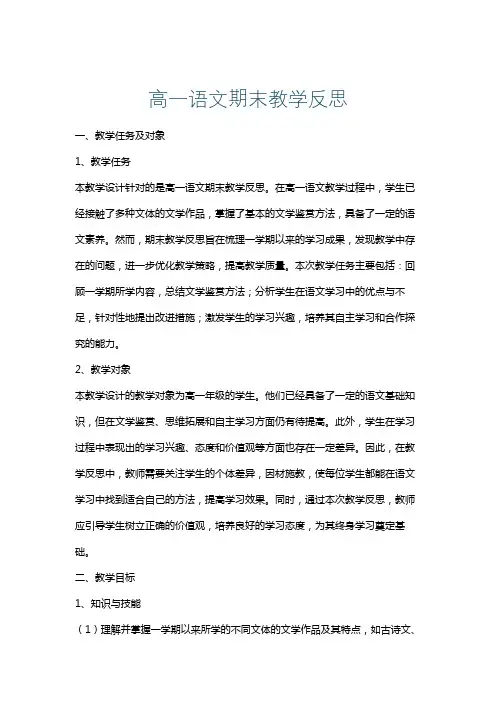 高一语文期末教学反思

一、教学任务及对象

1、教学任务

本教学设计针对的是高一语文期末教学反思。在高一语文教学过程中，学生已经接触了多种文体的文学作品，掌握了基本的文学鉴赏方法，具备了一定的语文素养。然而，期末教学反思旨在梳理一学期以来的学习成果，发现教学中存在的问题，进一步优化教学策略，提高教学质量。本次教学任务主要包括：回顾一学期所学内容，总结文学鉴赏方法；分析学生在语文学习中的优点与不足，针对性地提出改进措施；激发学生的学习兴趣，培养其自主学习和合作探究的能力。

2、教学对象

本教学设计的教学对象为高一年级的学生。他们已经具备了一定的语文基础知识，但在文学鉴赏、思维拓展和自主学习方面仍有待提高。此外，学生在学习过程中表现出的学习兴趣、态度和价值观等方面也存在一定差异。因此，在教学反思中，教师需要关注学生的个体差异，因材施教，使每位学生都能在语文学习中找到适合自己的方法，提高学习效果。同时，通过本次教学反思，教师应引导学生树立正确的价值观，培养良好的学习态度，为其终身学习奠定基础。

二、教学目标

1、知识与技能

（1）理解并掌握一学期以来所学的不同文体的文学作品及其特点，如古诗文、